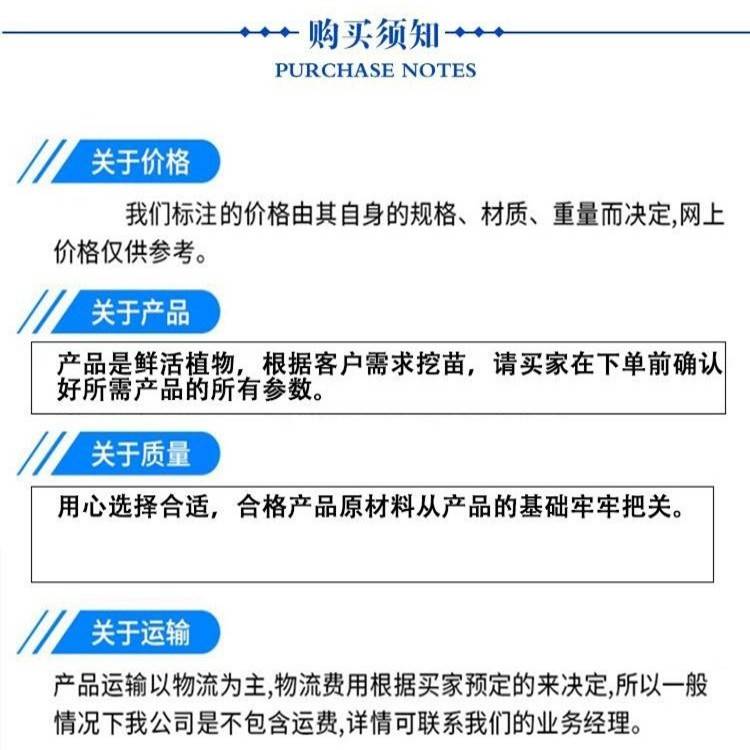 购买须知
PURCHASE NOTES

关于价格

我们标注的价格由其自身的规格、材质、重量而决定,网上价格仅供参考。

关于产品

产品是鲜活植物，根据客户需求挖苗，请买家在下单前确认好所需产品的所有参数。

关于质量

用心选择合适，合格产品原材料从产品的基础牢牢把关。

关于运输

产品运输以物流为主,物流费用根据买家预定的来决定,所以一般情况下我公司是不包含运费,详情可联系我们的业务经理。